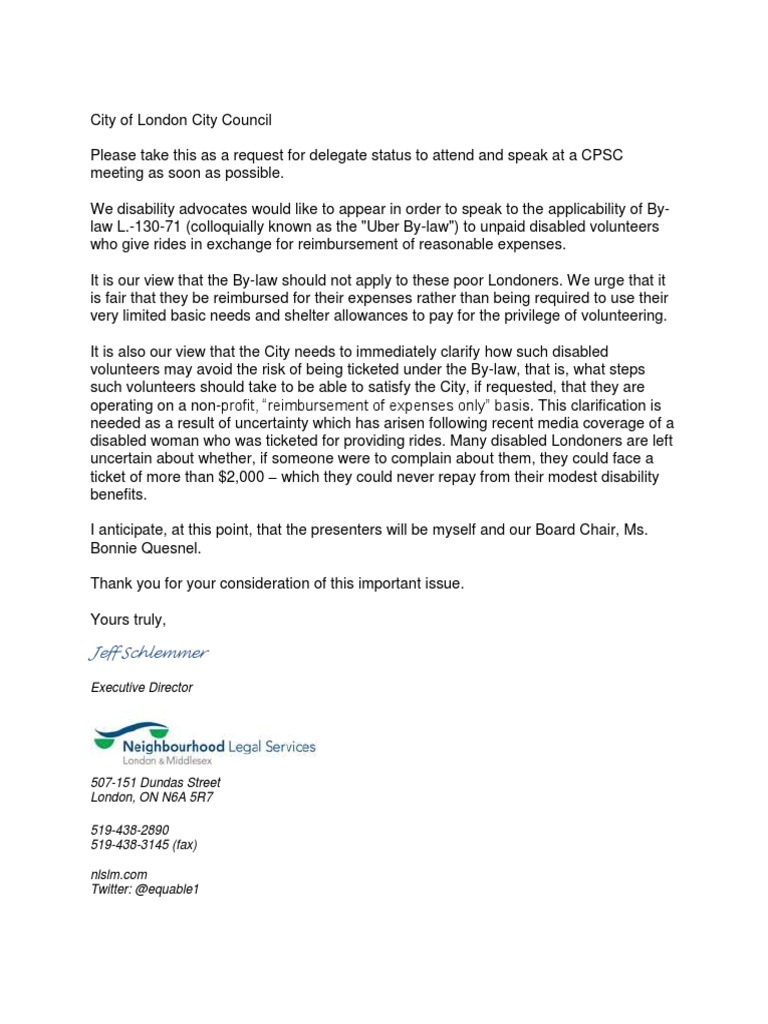 City of London City Council

Please take this as a request for delegate status to attend and speak at a CPSC meeting as soon as possible.

We disability advocates would like to appear in order to speak to the applicability of By-law L.-130-71 (colloquially known as the "Uber By-law") to unpaid disabled volunteers who give rides in exchange for reimbursement of reasonable expenses.

It is our view that the By-law should not apply to these poor Londoners. We urge that it is fair that they be reimbursed for their expenses rather than being required to use their very limited basic needs and shelter allowances to pay for the privilege of volunteering.

It is also our view that the City needs to immediately clarify how such disabled volunteers may avoid the risk of being ticketed under the By-law, that is, what steps such volunteers should take to be able to satisfy the City, if requested, that they are operating on a non-profit, "reimbursement of expenses only" basis. This clarification is needed as a result of uncertainty which has arisen following recent media coverage of a disabled woman who was ticketed for providing rides. Many disabled Londoners are left uncertain about whether, if someone were to complain about them, they could face a ticket of more than $2,000 – which they could never repay from their modest disability benefits.

I anticipate, at this point, that the presenters will be myself and our Board Chair, Ms. Bonnie Quesnel.

Thank you for your consideration of this important issue.

Yours truly,

Jeff Schlemmer

Executive Director

Neighbourhood Legal Services
London & Middlesex

507-151 Dundas Street
London, ON N6A 5R7

519-438-2890
519-438-3145 (fax)

nlslm.com
Twitter: @equable1